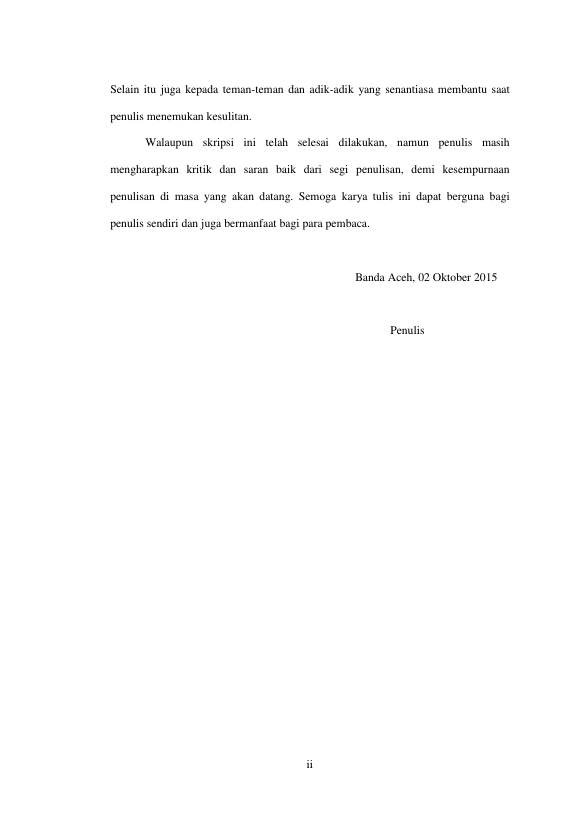 Selain itu juga kepada teman-teman dan adik-adik yang senantiasa membantu saat penulis menemukan kesulitan.

Walaupun skripsi ini telah selesai dilakukan, namun penulis masih mengharapkan kritik dan saran baik dari segi penulisan, demi kesempurnaan penulisan di masa yang akan datang. Semoga karya tulis ini dapat berguna bagi penulis sendiri dan juga bermanfaat bagi para pembaca.

Banda Aceh, 02 Oktober 2015

Penulis

ii